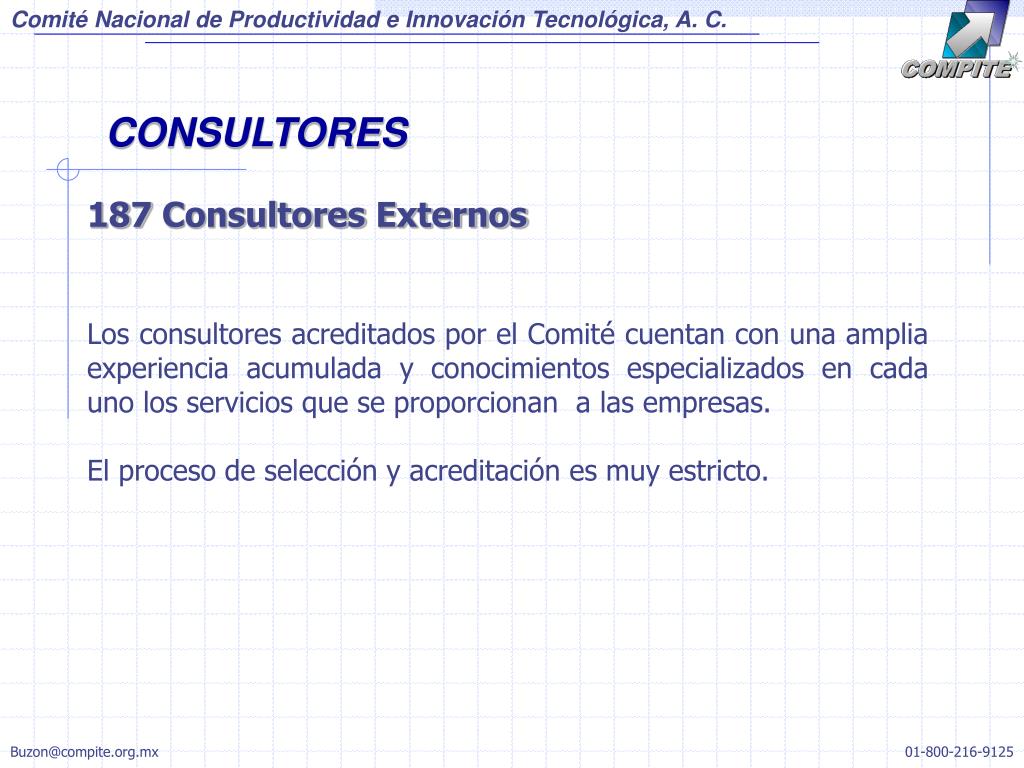 Comité Nacional de Productividad e Innovación Tecnológica, A. C.

COMPITE

CONSULTORES

187 Consultores Externos

Los consultores acreditados por el Comité cuentan con una amplia experiencia acumulada y conocimientos especializados en cada uno los servicios que se proporcionan a las empresas.

El proceso de selección y acreditación es muy estricto.

Buzon@compite.org.mx

01-800-216-9125